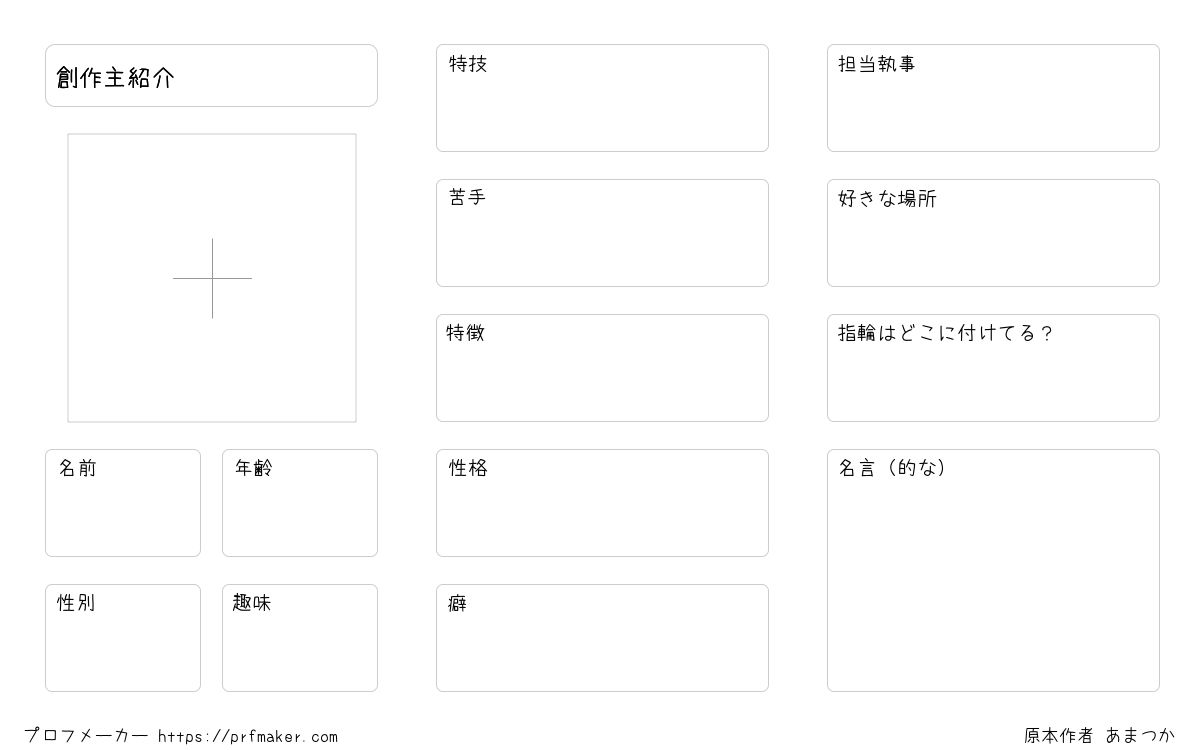 創作主紹介

名前

年齢

性別

趣味

特技

苦手

特徴

性格

癖

担当執事

好きな場所

指輪はどこに付けてる？

名言（的な）

プロフメーカー https://prfmaker.com

原本作者 あまつか